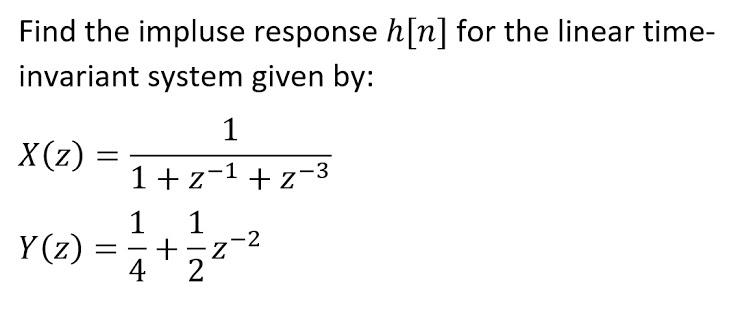 Find the impluse response $h[n]$ for the linear time-invariant system given by:

$X(z) = \frac{1}{1 + z^{-1} + z^{-3}}$

$Y(z) = \frac{1}{4} + \frac{1}{2}z^{-2}$